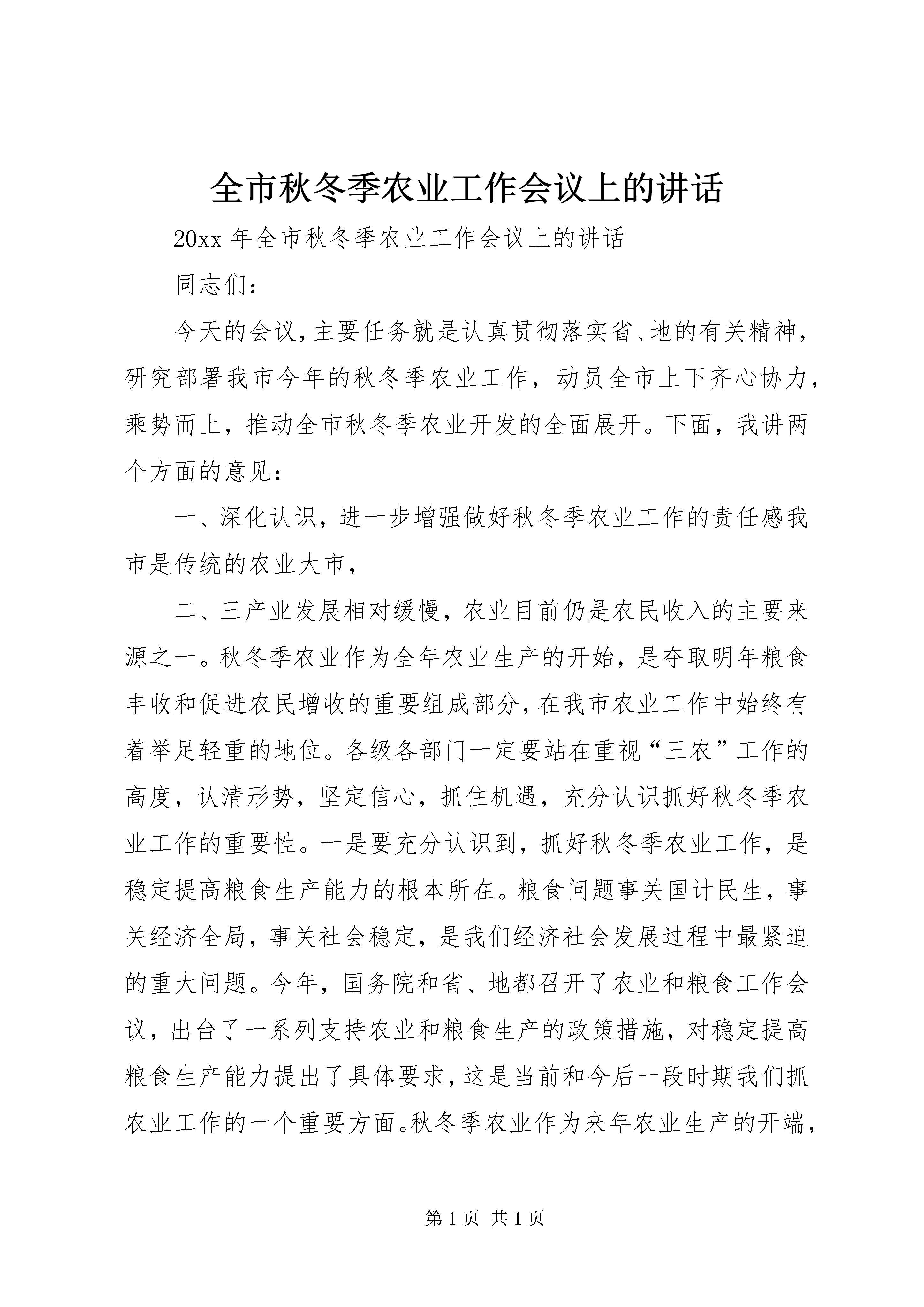 全市秋冬季农业工作会议上的讲话

20xx 年全市秋冬季农业工作会议上的讲话

同志们：

今天的会议，主要任务就是认真贯彻落实省、地的有关精神，研究部署我市今年的秋冬季农业工作，动员全市上下齐心协力，乘势而上，推动全市秋冬季农业开发的全面展开。下面，我讲两个方面的意见：

一、深化认识，进一步增强做好秋冬季农业工作的责任感我市是传统的农业大市，

二、三产业发展相对缓慢，农业目前仍是农民收入的主要来源之一。秋冬季农业作为全年农业生产的开始，是夺取明年粮食丰收和促进农民增收的重要组成部分，在我市农业工作中始终有着举足轻重的地位。各级各部门一定要站在重视“三农”工作的高度，认清形势，坚定信心，抓住机遇，充分认识抓好秋冬季农业工作的重要性。一是要充分认识到，抓好秋冬季农业工作，是稳定提高粮食生产能力的根本所在。粮食问题事关国计民生，事关经济全局，事关社会稳定，是我们经济社会发展过程中最紧迫的重大问题。今年，国务院和省、地都召开了农业和粮食工作会议，出台了一系列支持农业和粮食生产的政策措施，对稳定提高粮食生产能力提出了具体要求，这是当前和今后一段时期我们抓农业工作的一个重要方面。秋冬季农业作为来年农业生产的开端，

第 1 页 共 1 页